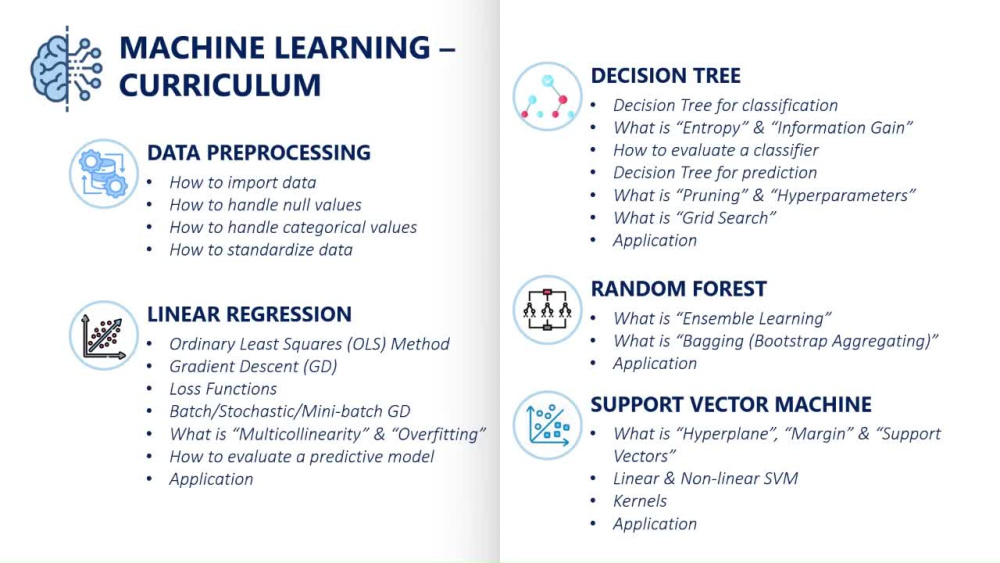 MACHINE LEARNING – CURRICULUM

DATA PREPROCESSING
• How to import data
• How to handle null values
• How to handle categorical values
• How to standardize data

LINEAR REGRESSION
• Ordinary Least Squares (OLS) Method
• Gradient Descent (GD)
• Loss Functions
• Batch/Stochastic/Mini-batch GD
• What is "Multicollinearity" & "Overfitting"
• How to evaluate a predictive model
• Application

DECISION TREE
• Decision Tree for classification
• What is "Entropy" & "Information Gain"
• How to evaluate a classifier
• Decision Tree for prediction
• What is "Pruning" & "Hyperparameters"
• What is "Grid Search"
• Application

RANDOM FOREST
• What is "Ensemble Learning"
• What is "Bagging (Bootstrap Aggregating)"
• Application

SUPPORT VECTOR MACHINE
• What is "Hyperplane", "Margin" & "Support Vectors"
• Linear & Non-linear SVM
• Kernels
• Application